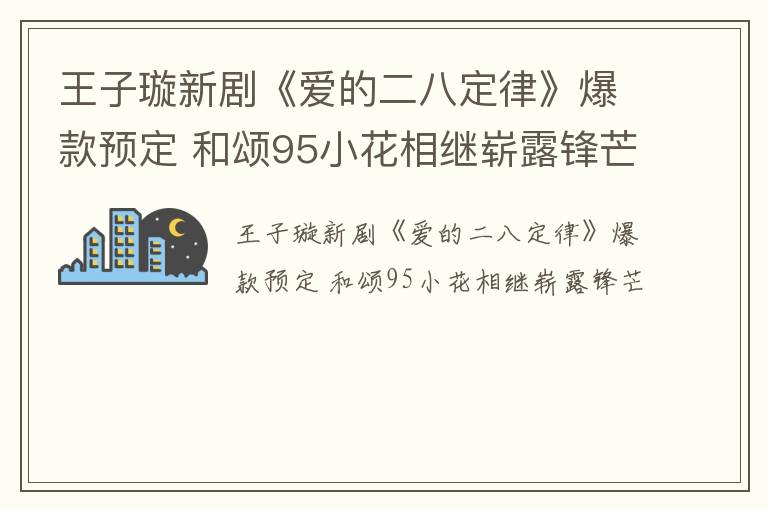 王子璇新剧《爱的二八定律》爆款预定 和颂95小花相继崭露锋芒

王子璇新剧《爱的二八定律》爆款预定 和颂95小花相继崭露锋芒